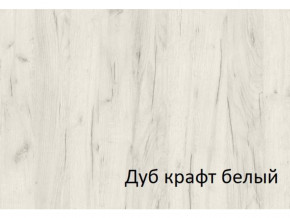 Дуб крафт белый